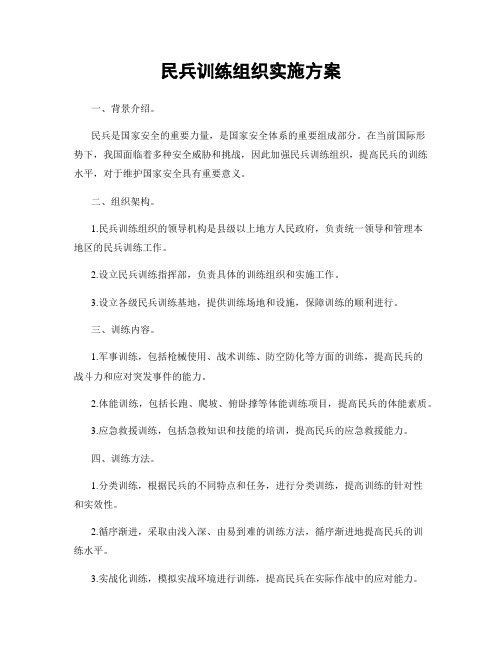 民兵训练组织实施方案

一、背景介绍。

民兵是国家安全的重要力量，是国家安全体系的重要组成部分。在当前国际形势下，我国面临着多种安全威胁和挑战，因此加强民兵训练组织，提高民兵的训练水平，对于维护国家安全具有重要意义。

二、组织架构。

1.民兵训练组织的领导机构是县级以上地方人民政府，负责统一领导和管理本地区的民兵训练工作。

2.设立民兵训练指挥部，负责具体的训练组织和实施工作。

3.设立各级民兵训练基地，提供训练场地和设施，保障训练的顺利进行。

三、训练内容。

1.军事训练，包括枪械使用、战术训练、防空防化等方面的训练，提高民兵的战斗力和应对突发事件的能力。

2.体能训练，包括长跑、爬坡、俯卧撑等体能训练项目，提高民兵的体能素质。

3.应急救援训练，包括急救知识和技能的培训，提高民兵的应急救援能力。

四、训练方法。

1.分类训练，根据民兵的不同特点和任务，进行分类训练，提高训练的针对性和实效性。

2.循序渐进，采取由浅入深、由易到难的训练方法，循序渐进地提高民兵的训练水平。

3.实战化训练，模拟实战环境进行训练，提高民兵在实际作战中的应对能力。